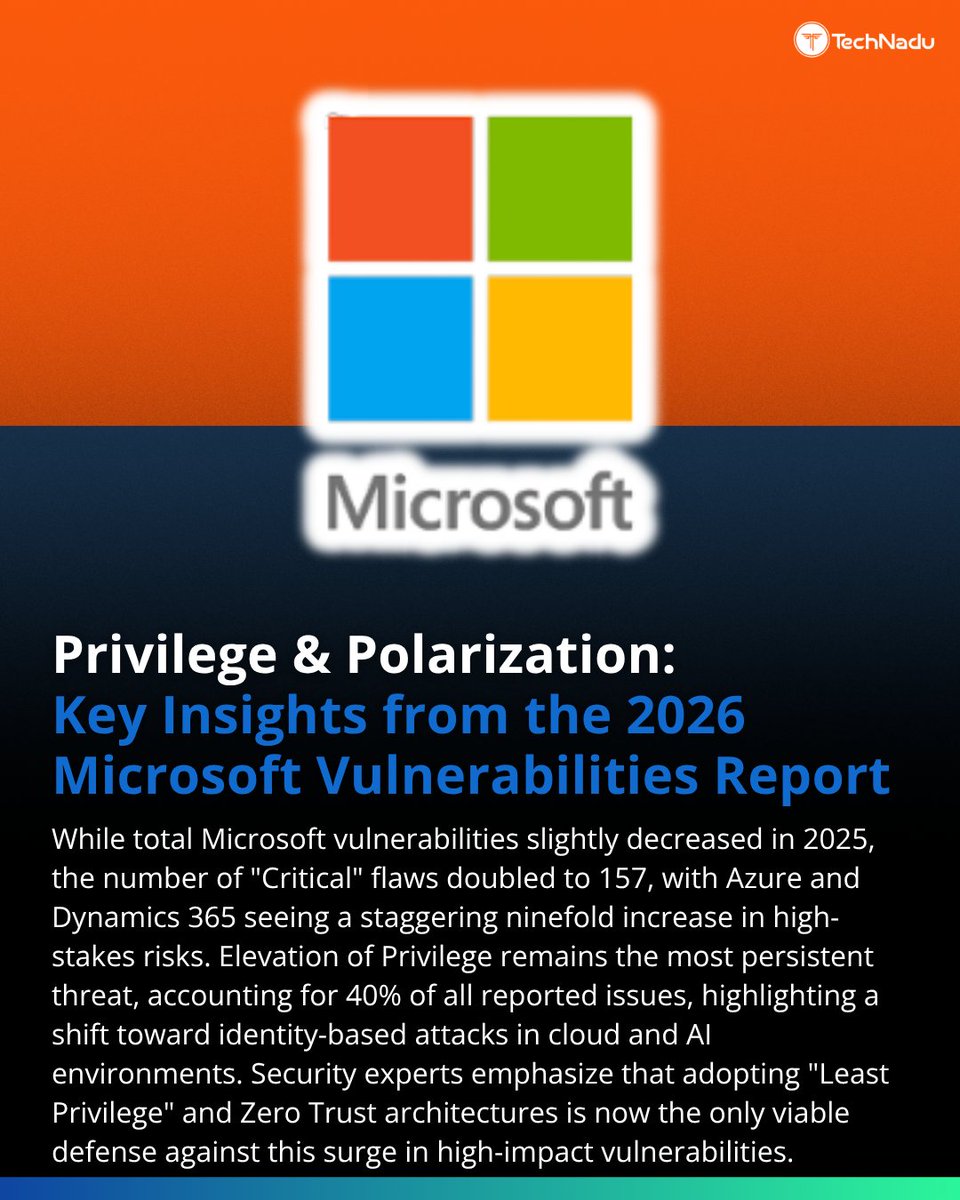 TechNadu

Microsoft

Privilege & Polarization:
Key Insights from the 2026 Microsoft Vulnerabilities Report

While total Microsoft vulnerabilities slightly decreased in 2025, the number of "Critical" flaws doubled to 157, with Azure and Dynamics 365 seeing a staggering ninefold increase in high-stakes risks. Elevation of Privilege remains the most persistent threat, accounting for 40% of all reported issues, highlighting a shift toward identity-based attacks in cloud and AI environments. Security experts emphasize that adopting "Least Privilege" and Zero Trust architectures is now the only viable defense against this surge in high-impact vulnerabilities.